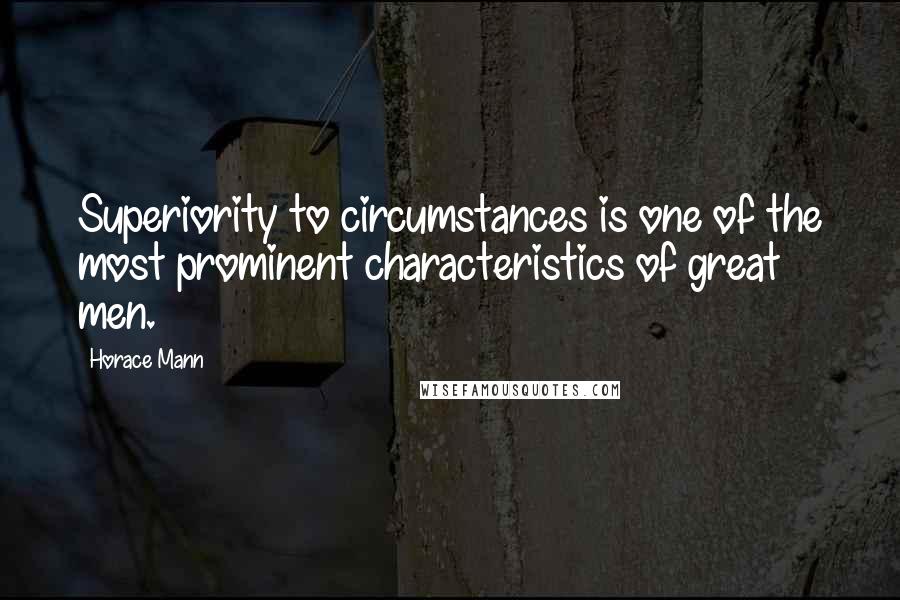 Superiority to circumstances is one of the most prominent characteristics of great men.

Horace Mann

WISEFAMOUSQUOTES.COM